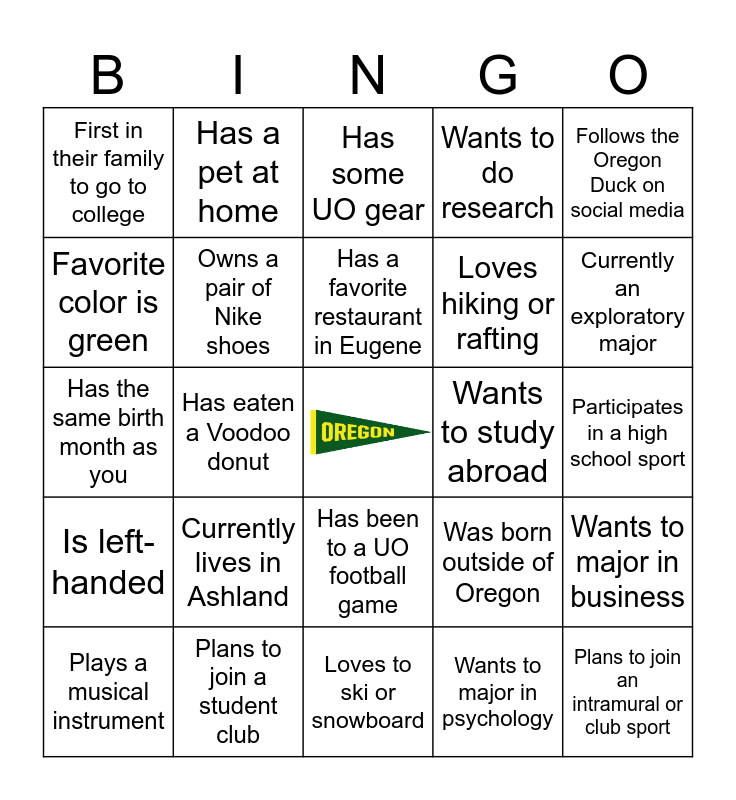 | B | I | N | G | O |
|---|---|---|---|---|
| First in their family to go to college | Has a pet at home | Has some UO gear | Wants to do research | Follows the Oregon Duck on social media |
| Favorite color is green | Owns a pair of Nike shoes | Has a favorite restaurant in Eugene | Loves hiking or rafting | Currently an exploratory major |
| Has the same birth month as you | Has eaten a Voodoo donut | OREGON | Wants to study abroad | Participates in a high school sport |
| Is left-handed | Currently lives in Ashland | Has been to a UO football game | Was born outside of Oregon | Wants to major in business |
| Plays a musical instrument | Plans to join a student club | Loves to ski or snowboard | Wants to major in psychology | Plans to join an intramural or club sport |